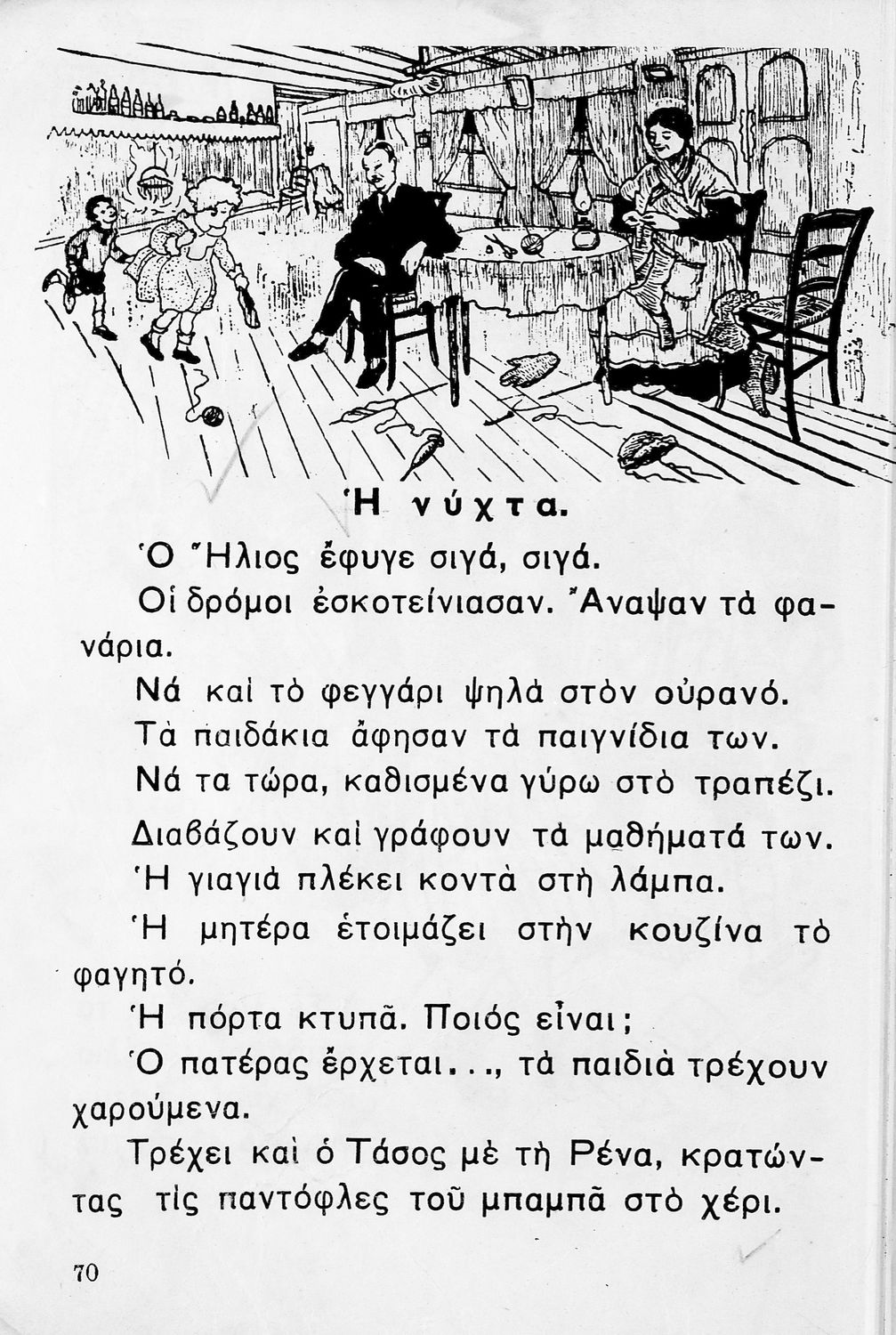 Ἡ νύχτα.

Ὁ Ἥλιος ἔφυγε σιγά, σιγά.

Οἱ δρόμοι ἐσκοτείνιασαν. Ἄναψαν τὰ φανάρια.

Νά καὶ τὸ φεγγάρι ψηλὰ στὸν οὐρανό.

Τὰ παιδάκια ἄφησαν τὰ παιγνίδια των.

Νά τα τώρα, καθισμένα γύρω στὸ τραπέζι.

Διαβάζουν καὶ γράφουν τὰ μαθήματά των.

Ἡ γιαγιὰ πλέκει κοντὰ στὴ λάμπα.

Ἡ μητέρα ἑτοιμάζει στὴν κουζίνα τὸ φαγητό.

Ἡ πόρτα κτυπᾶ. Ποιός εἶναι;

Ὁ πατέρας ἔρχεται..., τὰ παιδιὰ τρέχουν χαρούμενα.

Τρέχει καὶ ὁ Τάσος μὲ τὴ Ρένα, κρατώντας τὶς παντόφλες τοῦ μπαμπᾶ στὸ χέρι.

70